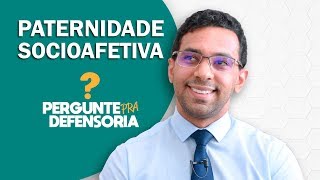 PATERNIDADE SOCIOAFETIVA

?

PERGUNTE PRA DEFENSORIA